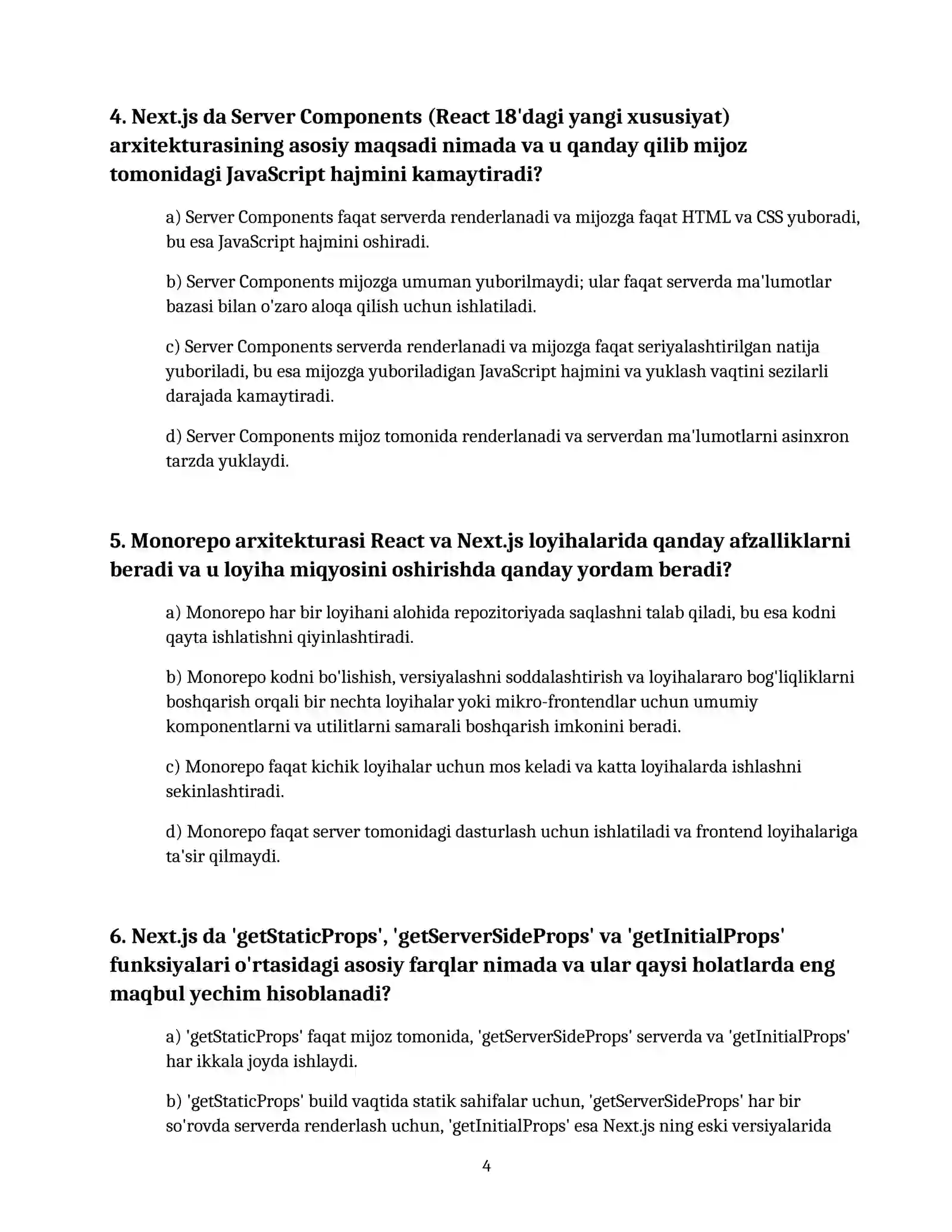 4. Next.js da Server Components (React 18'dagi yangi xususiyat) arxitekturasining asosiy maqsadi nimada va u qanday qilib mijoz tomonidagi JavaScript hajmini kamaytiradi?

a) Server Components faqat serverda renderlanadi va mijozga faqat HTML va CSS yuboradi, bu esa JavaScript hajmini oshiradi.

b) Server Components mijozga umuman yuborilmaydi; ular faqat serverda ma'lumotlar bazasi bilan o'zaro aloqa qilish uchun ishlatiladi.

c) Server Components serverda renderlanadi va mijozga faqat seriyalashtirilgan natija yuboriladi, bu esa mijozga yuboriladigan JavaScript hajmini va yuklash vaqtini sezilarli darajada kamaytiradi.

d) Server Components mijoz tomonida renderlanadi va serverdan ma'lumotlarni asinxron tarzda yuklaydi.

5. Monorepo arxitekturasi React va Next.js loyihalarida qanday afzalliklarni beradi va u loyiha miqyosini oshirishda qanday yordam beradi?

a) Monorepo har bir loyihani alohida repozitoriyada saqlashni talab qiladi, bu esa kodni qayta ishlatishni qiyinlashtiradi.

b) Monorepo kodni bo'lishish, versiyalashni soddalashtirish va loyihalararo bog'liqliklarni boshqarish orqali bir nechta loyihalar yoki mikro-frontendlar uchun umumiy komponentlarni va utilitlarni samarali boshqarish imkonini beradi.

c) Monorepo faqat kichik loyihalar uchun mos keladi va katta loyihalarda ishlashni sekinlashtiradi.

d) Monorepo faqat server tomonidagi dasturlash uchun ishlatiladi va frontend loyihalariga ta'sir qilmaydi.

6. Next.js da 'getStaticProps', 'getServerSideProps' va 'getInitialProps' funksiyalari o'rtasidagi asosiy farqlar nimada va ular qaysi holatlarda eng maqbul yechim hisoblanadi?

a) 'getStaticProps' faqat mijoz tomonida, 'getServerSideProps' serverda va 'getInitialProps' har ikkala joyda ishlaydi.

b) 'getStaticProps' build vaqtida statik sahifalar uchun, 'getServerSideProps' har bir so'rovda serverda renderlash uchun, 'getInitialProps' esa Next.js ning eski versiyalarida

4